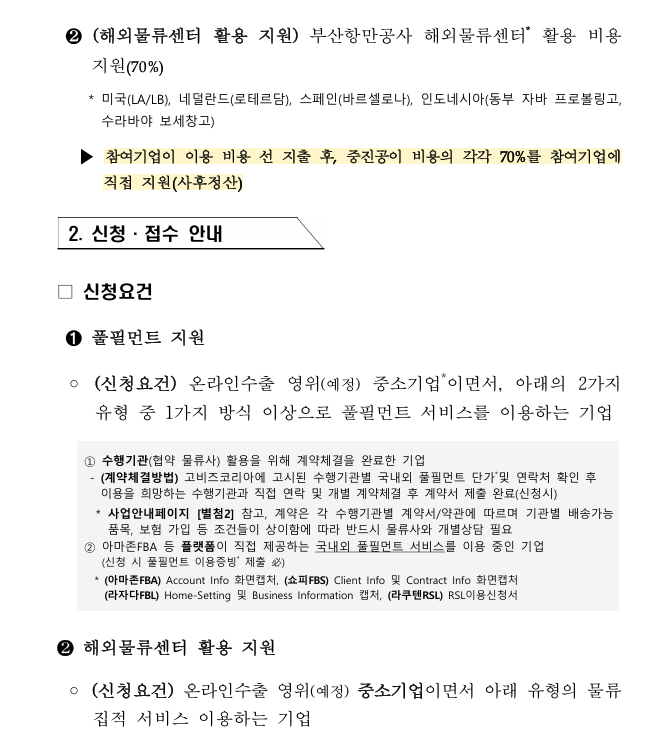 ❷ (해외물류센터 활용 지원) 부산항만공사 해외물류센터* 활용 비용 지원(70%)

* 미국(LA/LB), 네덜란드(로테르담), 스페인(바르셀로나), 인도네시아(동부 자바 프로볼링고, 수라바야 보세창고)

▶ 참여기업이 이용 비용 선 지출 후, 중진공이 비용의 각각 70%를 참여기업에 직접 지원(사후정산)

2. 신청 · 접수 안내

□ 신청요건

❶ 풀필먼트 지원

○ (신청요건) 온라인수출 영위(예정) 중소기업*이면서, 아래의 2가지 유형 중 1가지 방식 이상으로 풀필먼트 서비스를 이용하는 기업

① 수행기관(협약 물류사) 활용을 위해 계약체결을 완료한 기업
- (계약체결방법) 고비즈코리아에 고시된 수행기관별 국내외 풀필먼트 단가*및 연락처 확인 후 이용을 희망하는 수행기관과 직접 연락 및 개별 계약체결 후 계약서 제출 완료(신청시)
* 사업안내페이지 [별첨2] 참고, 계약은 각 수행기관별 계약서/약관에 따르며 기관별 배송가능 품목, 보험 가입 등 조건들이 상이함에 따라 반드시 물류사와 개별상담 필요
② 아마존FBA 등 플랫폼이 직접 제공하는 국내외 풀필먼트 서비스를 이용 중인 기업 (신청 시 풀필먼트 이용증빙* 제출 必)
* (아마존FBA) Account Info 화면캡처, (쇼피FBS) Client Info 및 Contract Info 화면캡처 (라자다FBL) Home-Setting 및 Business Information 캡처, (라쿠텐RSL) RSL이용신청서

❷ 해외물류센터 활용 지원

○ (신청요건) 온라인수출 영위(예정) 중소기업이면서 아래 유형의 물류 집적 서비스 이용하는 기업